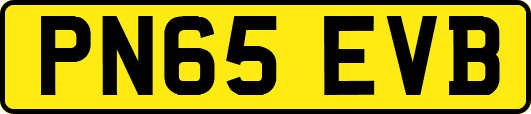 PN65 EVB